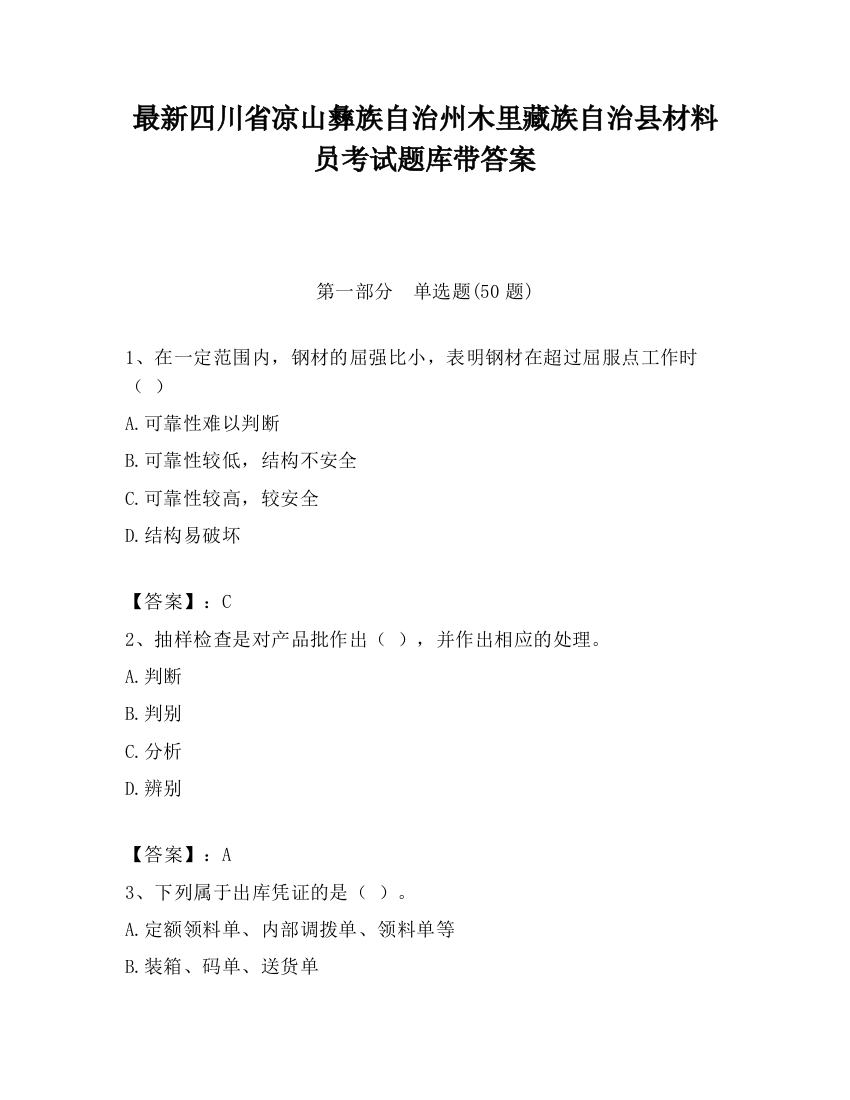 最新四川省凉山彝族自治州木里藏族自治县材料员考试题库带答案

第一部分　单选题(50 题)

1、在一定范围内，钢材的屈强比小，表明钢材在超过屈服点工作时（ ）

A.可靠性难以判断

B.可靠性较低，结构不安全

C.可靠性较高，较安全

D.结构易破坏

【答案】：C

2、抽样检查是对产品批作出（ ），并作出相应的处理。

A.判断

B.判别

C.分析

D.辨别

【答案】：A

3、下列属于出库凭证的是（ ）。

A.定额领料单、内部调拨单、领料单等

B.装箱、码单、送货单